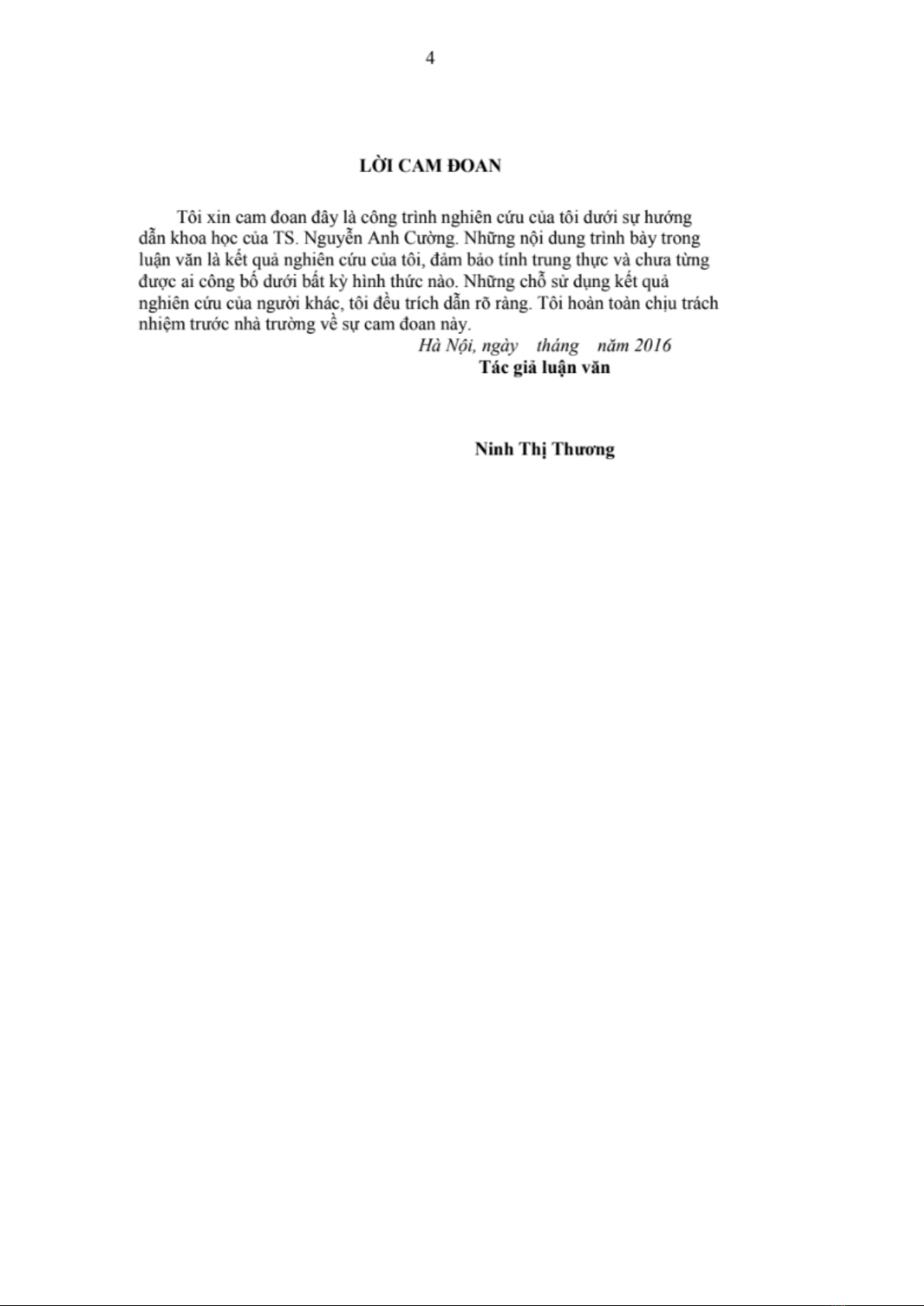 4

LỜI CAM ĐOAN

Tôi xin cam đoan đây là công trình nghiên cứu của tôi dưới sự hướng dẫn khoa học của TS. Nguyễn Anh Cường. Những nội dung trình bày trong luận văn là kết quả nghiên cứu của tôi, đảm bảo tính trung thực và chưa từng được ai công bố dưới bất kỳ hình thức nào. Những chỗ sử dụng kết quả nghiên cứu của người khác, tôi đều trích dẫn rõ ràng. Tôi hoàn toàn chịu trách nhiệm trước nhà trường về sự cam đoan này.

Hà Nội, ngày tháng năm 2016

Tác giả luận văn

Ninh Thị Thương